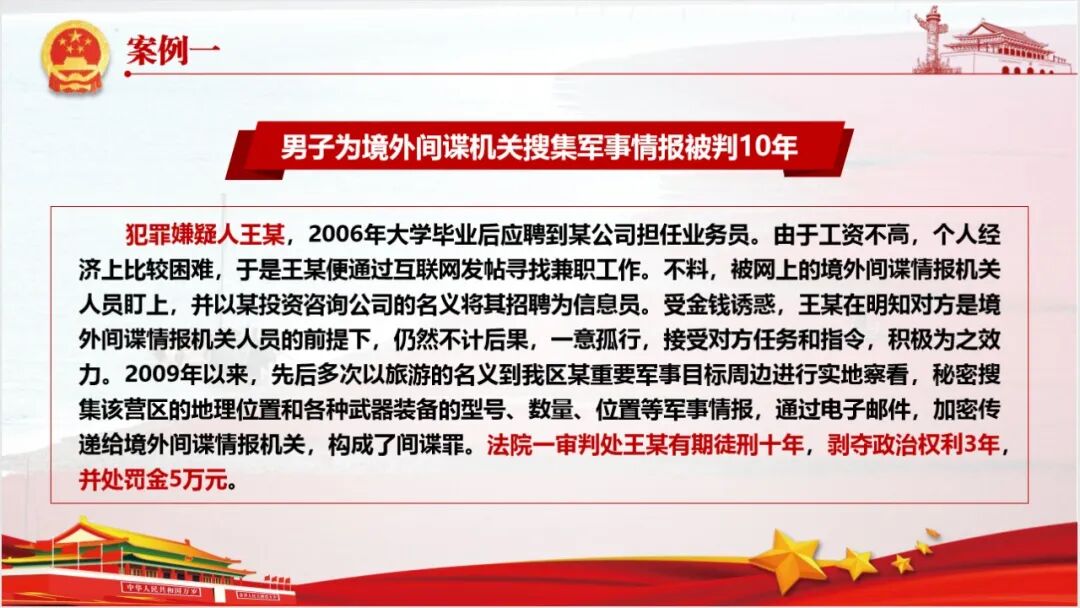 案例一

男子为境外间谍机关搜集军事情报被判10年

犯罪嫌疑人王某，2006年大学毕业后应聘到某公司担任业务员。由于工资不高，个人经济上比较困难，于是王某便通过互联网发帖寻找兼职工作。不料，被网上的境外间谍情报机关人员盯上，并以某投资咨询公司的名义将其招聘为信息员。受金钱诱惑，王某在明知对方是境外间谍情报机关人员的前提下，仍然不计后果，一意孤行，接受对方任务和指令，积极为之效力。2009年以来，先后多次以旅游的名义到我区某重要军事目标周边进行实地察看，秘密搜集该营区的地理位置和各种武器装备的型号、数量、位置等军事情报，通过电子邮件，加密传递给境外间谍情报机关，构成了间谍罪。法院一审判处王某有期徒刑十年，剥夺政治权利3年，并处罚金5万元。